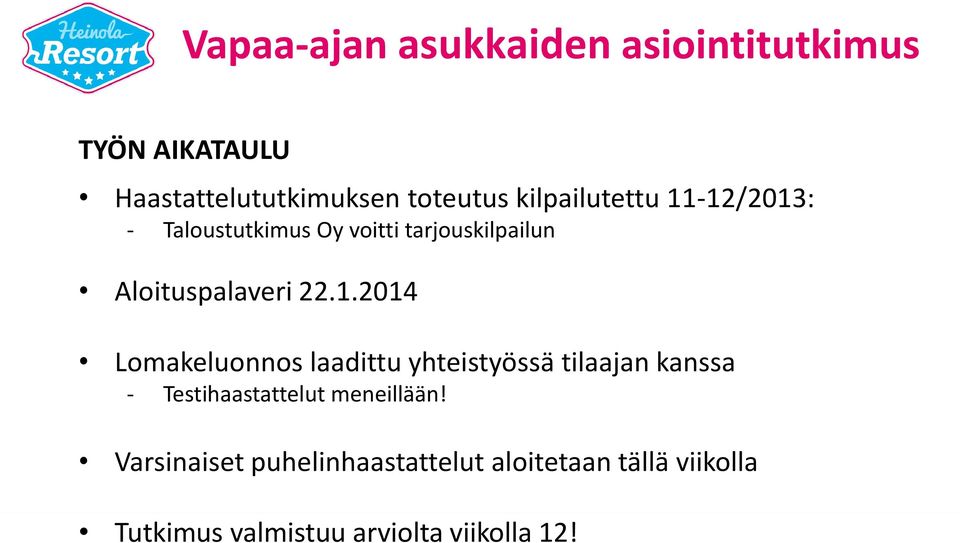 Heinola Resort

Vapaa-ajan asukkaiden asiointitutkimus

TYÖN AIKATAULU

• Haastattelututkimuksen toteutus kilpailutettu 11-12/2013:
- Taloustutkimus Oy voitti tarjouskilpailun

• Aloituspalaveri 22.1.2014

• Lomakeluonnos laadittu yhteistyössä tilaajan kanssa
- Testihaastattelut meneillään!

• Varsinaiset puhelinhaastattelut aloitetaan tällä viikolla

• Tutkimus valmistuu arviolta viikolla 12!